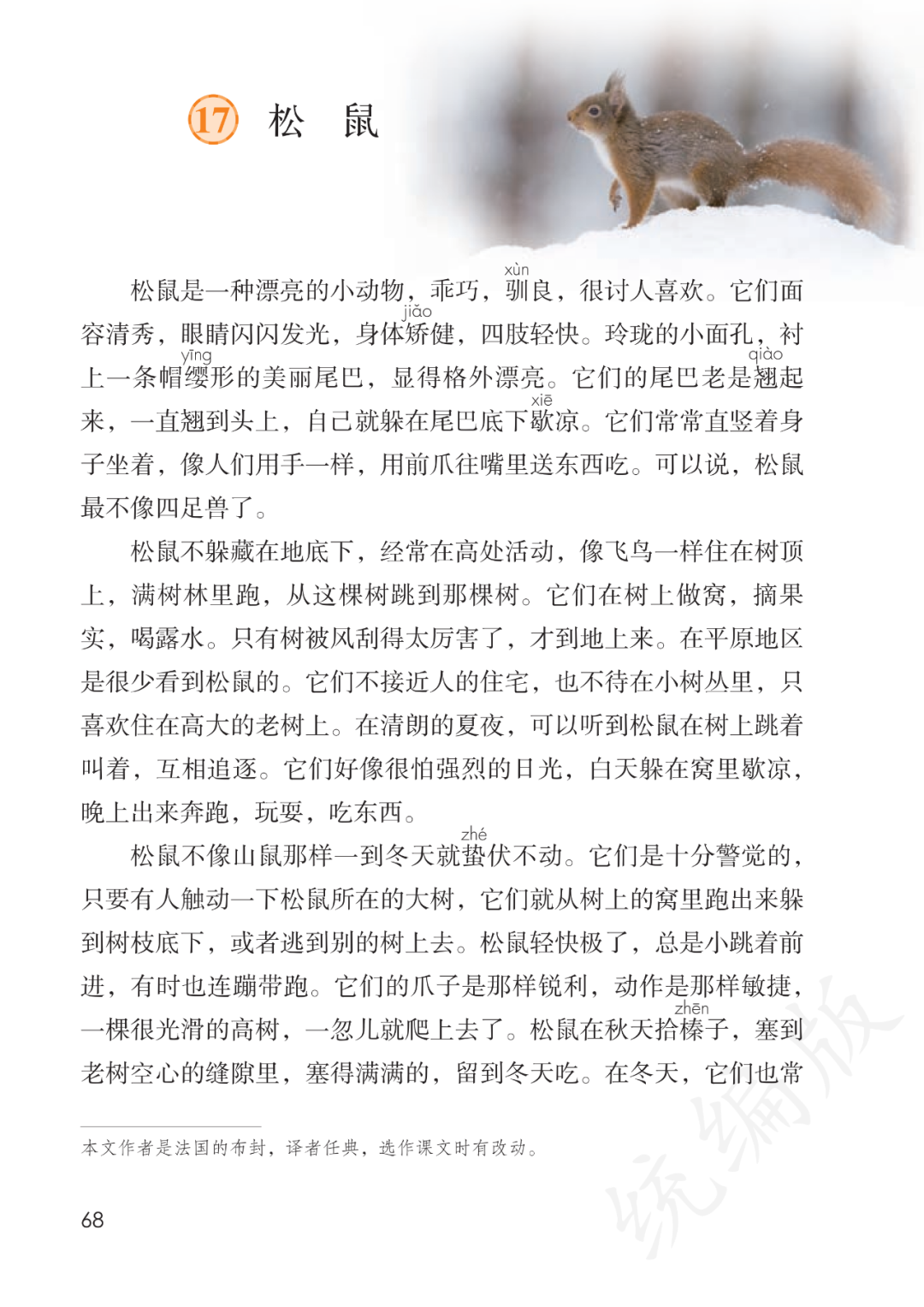 17 松　鼠

松鼠是一种漂亮的小动物，乖巧，驯(xùn)良，很讨人喜欢。它们面容清秀，眼睛闪闪发光，身体矫(jiǎo)健，四肢轻快。玲珑的小面孔，衬上一条帽缨(yīng)形的美丽尾巴，显得格外漂亮。它们的尾巴老是翘(qiào)起来，一直翘到头上，自己就躲在尾巴底下歇(xiē)凉。它们常常直竖着身子坐着，像人们用手一样，用前爪往嘴里送东西吃。可以说，松鼠最不像四足兽了。

松鼠不躲藏在地底下，经常在高处活动，像飞鸟一样住在树顶上，满树林里跑，从这棵树跳到那棵树。它们在树上做窝，摘果实，喝露水。只有树被风刮得太厉害了，才到地上来。在平原地区是很少看到松鼠的。它们不接近人的住宅，也不待在小树丛里，只喜欢住在高大的老树上。在清朗的夏夜，可以听到松鼠在树上跳着叫着，互相追逐。它们好像很怕强烈的日光，白天躲在窝里歇凉，晚上出来奔跑，玩耍，吃东西。

松鼠不像山鼠那样一到冬天就蛰(zhé)伏不动。它们是十分警觉的，只要有人触动一下松鼠所在的大树，它们就从树上的窝里跑出来躲到树枝底下，或者逃到别的树上去。松鼠轻快极了，总是小跳着前进，有时也连蹦带跑。它们的爪子是那样锐利，动作是那样敏捷，一棵很光滑的高树，一忽儿就爬上去了。松鼠在秋天拾榛(zhēn)子，塞到老树空心的缝隙里，塞得满满的，留到冬天吃。在冬天，它们也常

本文作者是法国的布封，译者任典，选作课文时有改动。

68

统编版